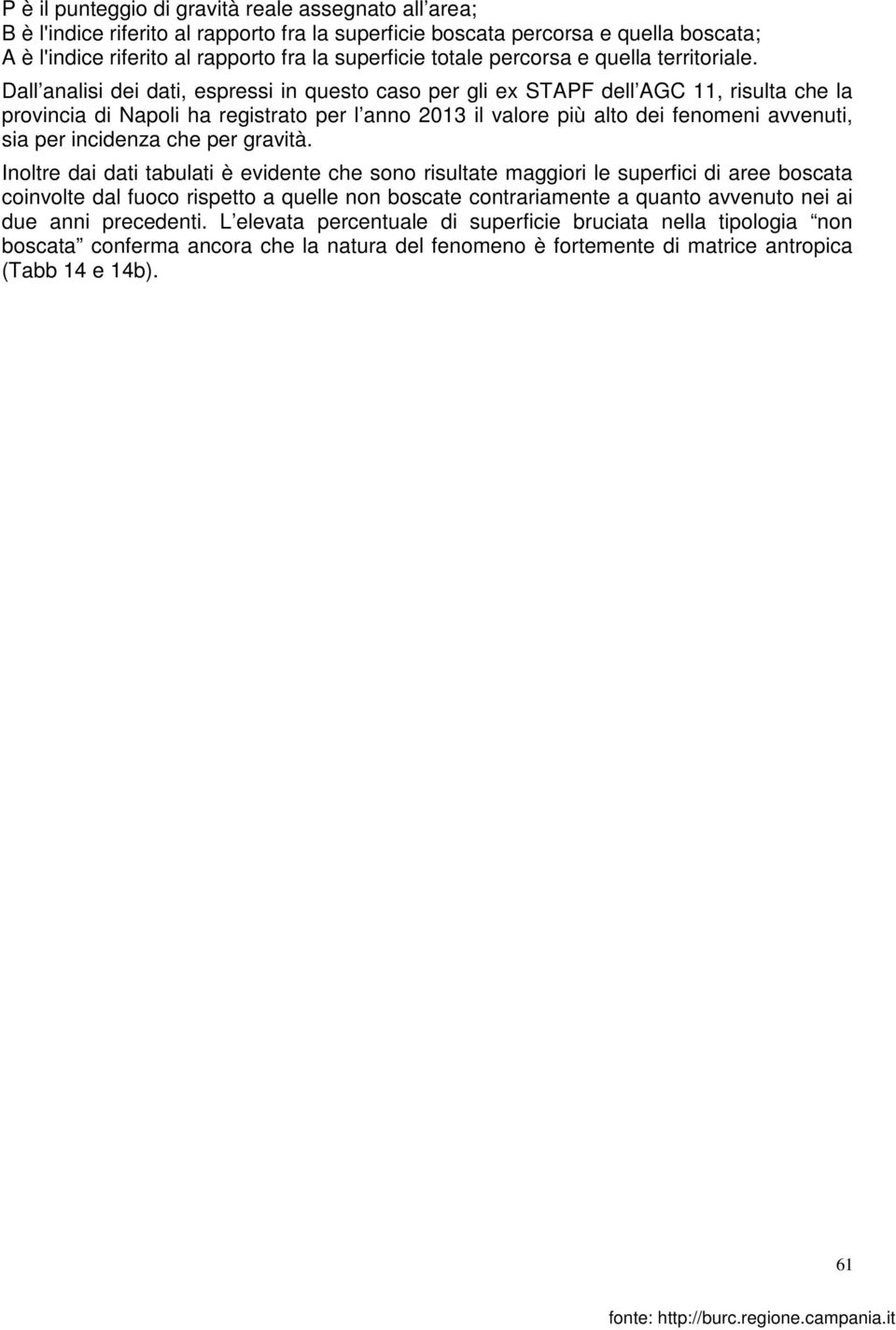 P è il punteggio di gravità reale assegnato all area;
B è l'indice riferito al rapporto fra la superficie boscata percorsa e quella boscata;
A è l'indice riferito al rapporto fra la superficie totale percorsa e quella territoriale.

Dall analisi dei dati, espressi in questo caso per gli ex STAPF dell AGC 11, risulta che la provincia di Napoli ha registrato per l anno 2013 il valore più alto dei fenomeni avvenuti, sia per incidenza che per gravità.

Inoltre dai dati tabulati è evidente che sono risultate maggiori le superfici di aree boscata coinvolte dal fuoco rispetto a quelle non boscate contrariamente a quanto avvenuto nei ai due anni precedenti. L elevata percentuale di superficie bruciata nella tipologia non boscata conferma ancora che la natura del fenomeno è fortemente di matrice antropica (Tabb 14 e 14b).

61

fonte: http://burc.regione.campania.it